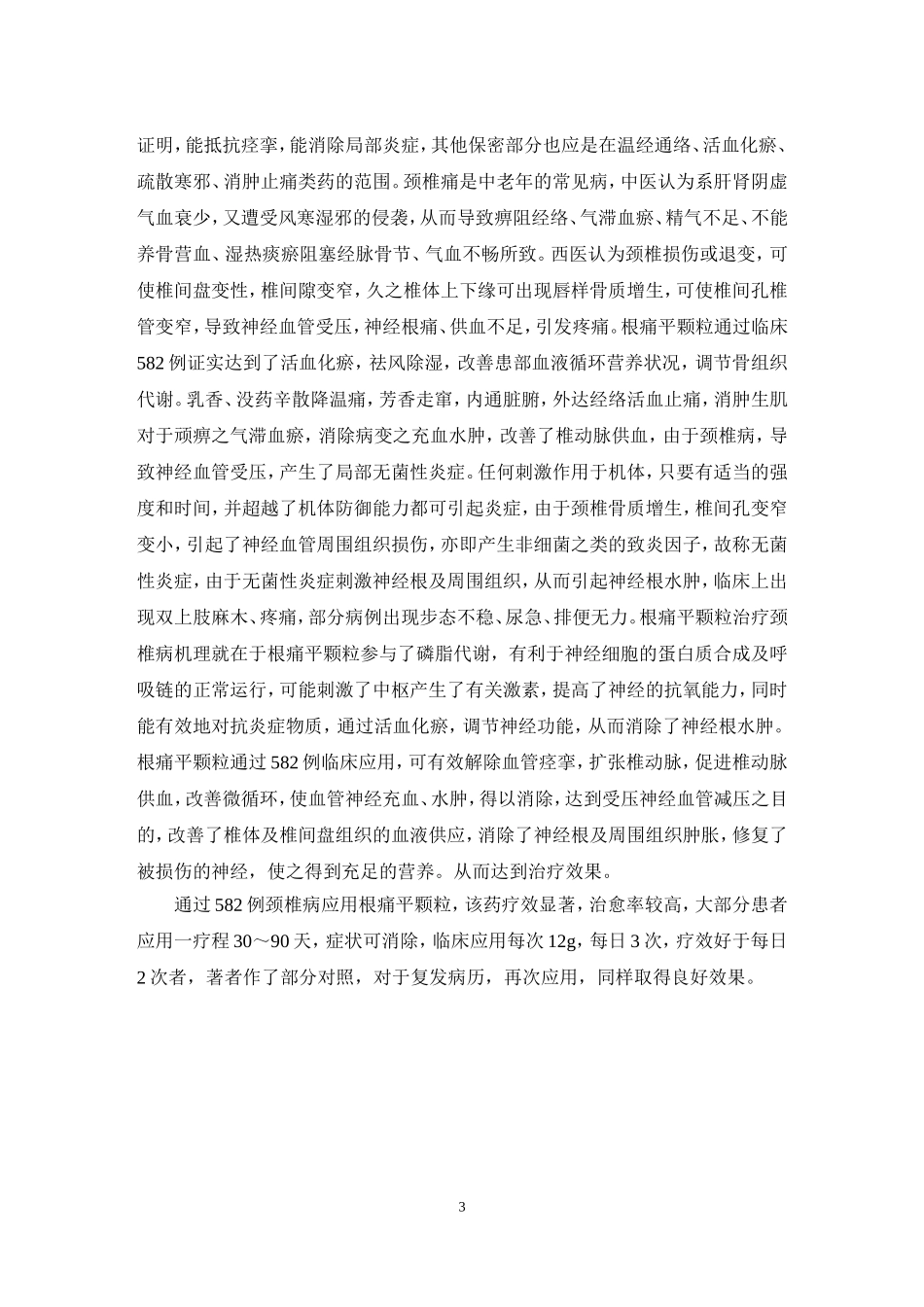 证明，能抵抗痉挛，能消除局部炎症，其他保密部分也应是在温经通络、活血化瘀、疏散寒邪、消肿止痛类药的范围。颈椎痛是中老年的常见病，中医认为系肝肾阴虚气血衰少，又遭受风寒湿邪的侵袭，从而导致痹阻经络、气滞血瘀、精气不足、不能养骨营血、湿热痰瘀阻塞经脉骨节、气血不畅所致。西医认为颈椎损伤或退变，可使椎间盘变性，椎间隙变窄，久之椎体上下缘可出现唇样骨质增生，可使椎间孔椎管变窄，导致神经血管受压，神经根痛、供血不足，引发疼痛。根痛平颗粒通过临床582例证实达到了活血化瘀，祛风除湿，改善患部血液循环营养状况，调节骨组织代谢。乳香、没药辛散降温痛，芳香走窜，内通脏腑，外达经络活血止痛，消肿生肌对于顽痹之气滞血瘀，消除病变之充血水肿，改善了椎动脉供血，由于颈椎病，导致神经血管受压，产生了局部无菌性炎症。任何刺激作用于机体，只要有适当的强度和时间，并超越了机体防御能力都可引起炎症，由于颈椎骨质增生，椎间孔变窄变小，引起了神经血管周围组织损伤，亦即产生非细菌之类的致炎因子，故称无菌性炎症，由于无菌性炎症刺激神经根及周围组织，从而引起神经根水肿，临床上出现双上肢麻木、疼痛，部分病例出现步态不稳、尿急、排便无力。根痛平颗粒治疗颈椎病机理就在于根痛平颗粒参与了磷脂代谢，有利于神经细胞的蛋白质合成及呼吸链的正常运行，可能刺激了中枢产生了有关激素，提高了神经的抗氧能力，同时能有效地对抗炎症物质，通过活血化瘀，调节神经功能，从而消除了神经根水肿。根痛平颗粒通过582例临床应用，可有效解除血管痉挛，扩张椎动脉，促进椎动脉供血，改善微循环，使血管神经充血、水肿，得以消除，达到受压神经血管减压之目的，改善了椎体及椎间盘组织的血液供应，消除了神经根及周围组织肿胀，修复了被损伤的神经，使之得到充足的营养。从而达到治疗效果。

通过582例颈椎病应用根痛平颗粒，该药疗效显著，治愈率较高，大部分患者应用一疗程30～90天，症状可消除，临床应用每次12g，每日3次，疗效好于每日2次者，著者作了部分对照，对于复发病历，再次应用，同样取得良好效果。

3